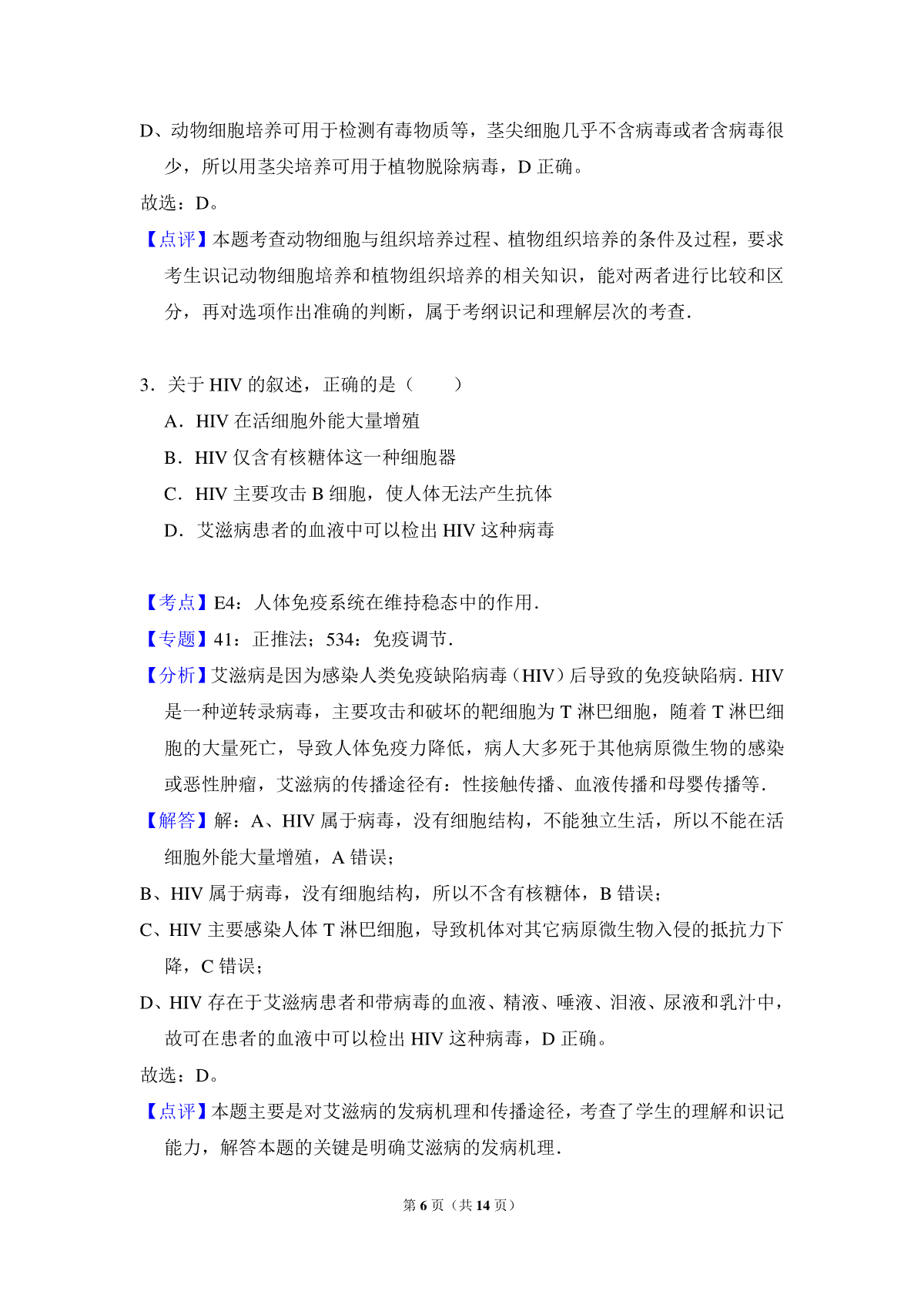 D、动物细胞培养可用于检测有毒物质等，茎尖细胞几乎不含病毒或者含病毒很少，所以用茎尖培养可用于植物脱除病毒，D 正确。

故选：D。

【点评】本题考查动物细胞与组织培养过程、植物组织培养的条件及过程，要求考生识记动物细胞培养和植物组织培养的相关知识，能对两者进行比较和区分，再对选项作出准确的判断，属于考纲识记和理解层次的考查．

3．关于 HIV 的叙述，正确的是（　　）

A．HIV 在活细胞外能大量增殖

B．HIV 仅含有核糖体这一种细胞器

C．HIV 主要攻击 B 细胞，使人体无法产生抗体

D．艾滋病患者的血液中可以检出 HIV 这种病毒

【考点】E4：人体免疫系统在维持稳态中的作用．

【专题】41：正推法；534：免疫调节．

【分析】艾滋病是因为感染人类免疫缺陷病毒（HIV）后导致的免疫缺陷病．HIV 是一种逆转录病毒，主要攻击和破坏的靶细胞为 T 淋巴细胞，随着 T 淋巴细胞的大量死亡，导致人体免疫力降低，病人大多死于其他病原微生物的感染或恶性肿瘤，艾滋病的传播途径有：性接触传播、血液传播和母婴传播等．

【解答】解：A、HIV 属于病毒，没有细胞结构，不能独立生活，所以不能在活细胞外能大量增殖，A 错误；

B、HIV 属于病毒，没有细胞结构，所以不含有核糖体，B 错误；

C、HIV 主要感染人体 T 淋巴细胞，导致机体对其它病原微生物入侵的抵抗力下降，C 错误；

D、HIV 存在于艾滋病患者和带病毒的血液、精液、唾液、泪液、尿液和乳汁中，故可在患者的血液中可以检出 HIV 这种病毒，D 正确。

故选：D。

【点评】本题主要是对艾滋病的发病机理和传播途径，考查了学生的理解和识记能力，解答本题的关键是明确艾滋病的发病机理．

第 6 页（共 14 页）